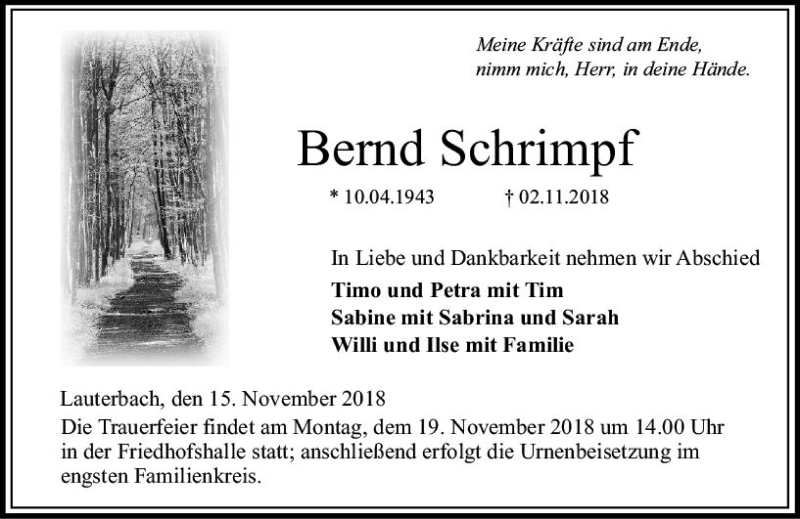 Meine Kräfte sind am Ende,
nimm mich, Herr, in deine Hände.

Bernd Schrimpf

* 10.04.1943 † 02.11.2018

In Liebe und Dankbarkeit nehmen wir Abschied

Timo und Petra mit Tim
Sabine mit Sabrina und Sarah
Willi und Ilse mit Familie

Lauterbach, den 15. November 2018

Die Trauerfeier findet am Montag, dem 19. November 2018 um 14.00 Uhr in der Friedhofshalle statt; anschließend erfolgt die Urnenbeisetzung im engsten Familienkreis.